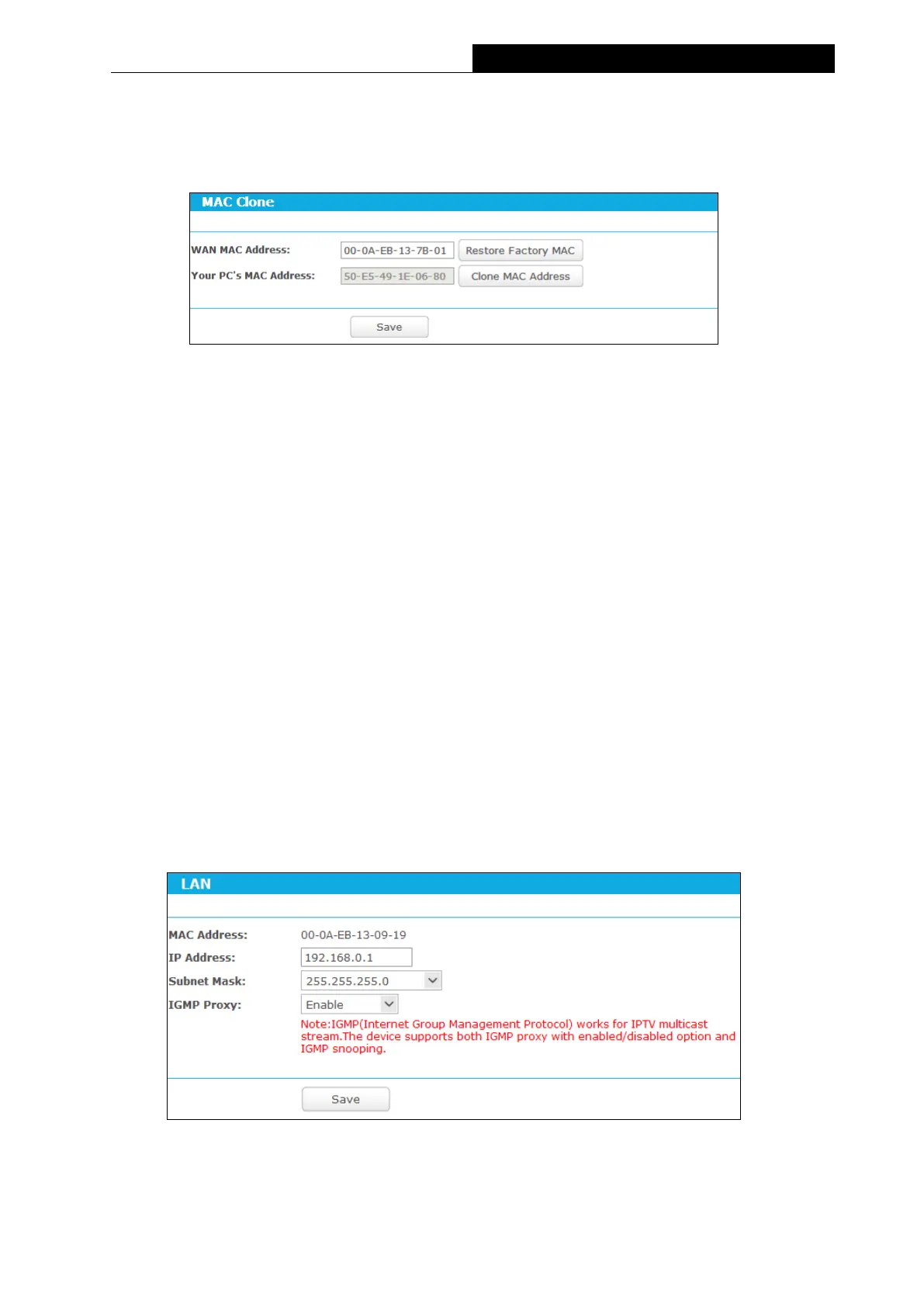 MAC Clone

WAN MAC Address: 00-0A-EB-13-7B-01 Restore Factory MAC

Your PC's MAC Address: 50-E5-49-1E-06-80 Clone MAC Address

Save

LAN

MAC Address: 00-0A-EB-13-09-19

IP Address: 192.168.0.1

Subnet Mask: 255.255.255.0

IGMP Proxy: Enable

Note:IGMP(Internet Group Management Protocol) works for IPTV multicast stream.The device supports both IGMP proxy with enabled/disabled option and IGMP snooping.

Save